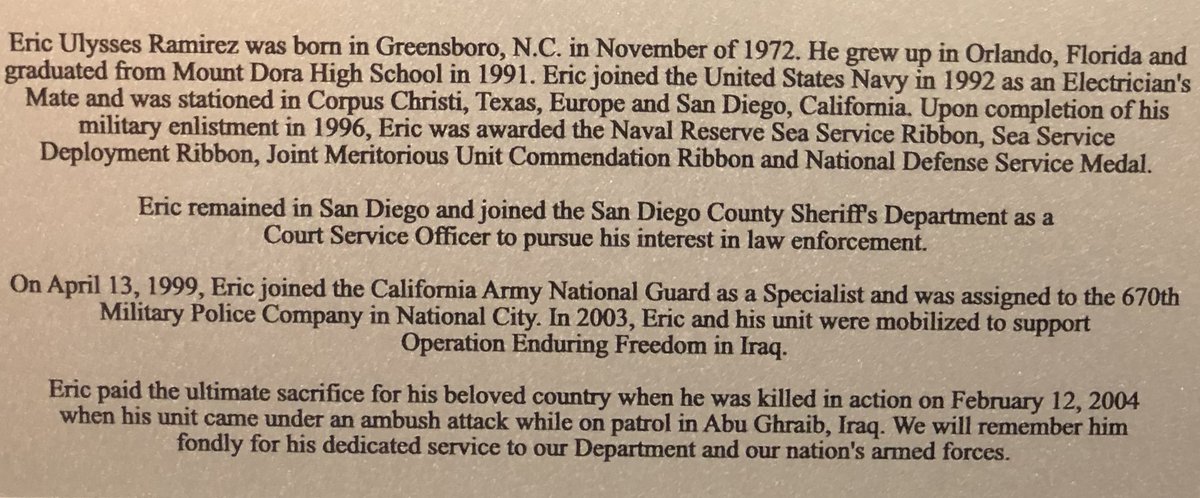 Eric Ulysses Ramirez was born in Greensboro, N.C. in November of 1972. He grew up in Orlando, Florida and graduated from Mount Dora High School in 1991. Eric joined the United States Navy in 1992 as an Electrician's Mate and was stationed in Corpus Christi, Texas, Europe and San Diego, California. Upon completion of his military enlistment in 1996, Eric was awarded the Naval Reserve Sea Service Ribbon, Sea Service Deployment Ribbon, Joint Meritorious Unit Commendation Ribbon and National Defense Service Medal.

Eric remained in San Diego and joined the San Diego County Sheriff's Department as a Court Service Officer to pursue his interest in law enforcement.

On April 13, 1999, Eric joined the California Army National Guard as a Specialist and was assigned to the 670th Military Police Company in National City. In 2003, Eric and his unit were mobilized to support Operation Enduring Freedom in Iraq.

Eric paid the ultimate sacrifice for his beloved country when he was killed in action on February 12, 2004 when his unit came under an ambush attack while on patrol in Abu Ghraib, Iraq. We will remember him fondly for his dedicated service to our Department and our nation's armed forces.